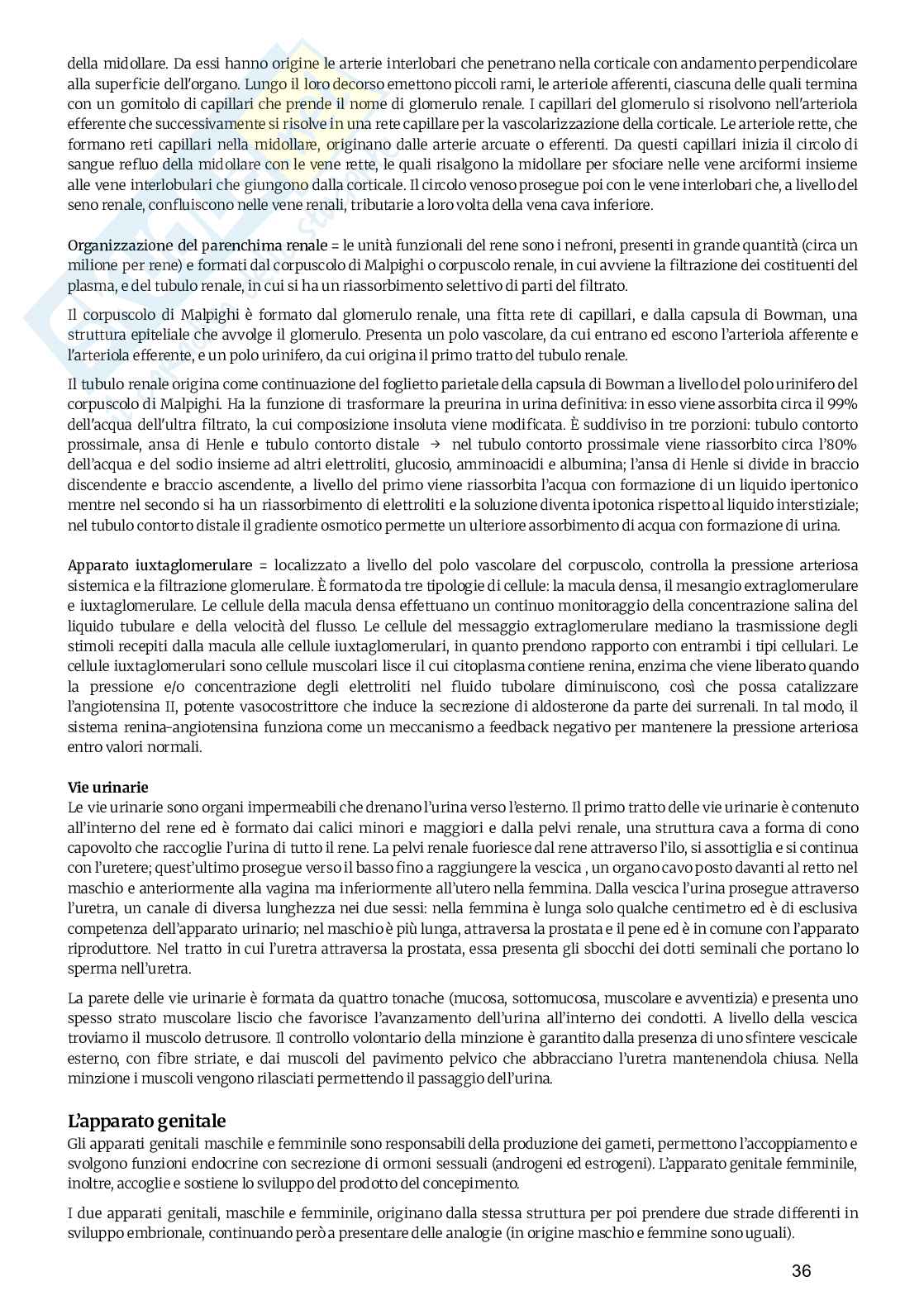 della midollare. Da essi hanno origine le arterie interlobari che penetrano nella corticale con andamento perpendicolare alla superficie dell'organo. Lungo il loro decorso emettono piccoli rami, le arteriole afferenti, ciascuna delle quali termina con un gomitolo di capillari che prende il nome di glomerulo renale. I capillari del glomerulo si risolvono nell'arteriola efferente che successivamente si risolve in una rete capillare per la vascolarizzazione della corticale. Le arteriole rette, che formano reti capillari nella midollare, originano dalle arterie arcuate o efferenti. Da questi capillari inizia il circolo di sangue refluo della midollare con le vene rette, le quali risalgono la midollare per sfociare nelle vene arciformi insieme alle vene interlobulari che giungono dalla corticale. Il circolo venoso prosegue poi con le vene interlobari che, a livello del seno renale, confluiscono nelle vene renali, tributarie a loro volta della vena cava inferiore.

Organizzazione del parenchima renale = le unità funzionali del rene sono i nefroni, presenti in grande quantità (circa un milione per rene) e formati dal corpuscolo di Malpighi o corpuscolo renale, in cui avviene la filtrazione dei costituenti del plasma, e del tubulo renale, in cui si ha un riassorbimento selettivo di parti del filtrato.

Il corpuscolo di Malpighi è formato dal glomerulo renale, una fitta rete di capillari, e dalla capsula di Bowman, una struttura epiteliale che avvolge il glomerulo. Presenta un polo vascolare, da cui entrano ed escono l'arteriola afferente e l'arteriola efferente, e un polo urinifero, da cui origina il primo tratto del tubulo renale.

Il tubulo renale origina come continuazione del foglietto parietale della capsula di Bowman a livello del polo urinifero del corpuscolo di Malpighi. Ha la funzione di trasformare la preurina in urina definitiva: in esso viene assorbita circa il 99% dell'acqua dell'ultra filtrato, la cui composizione insoluta viene modificata. È suddiviso in tre porzioni: tubulo contorto prossimale, ansa di Henle e tubulo contorto distale → nel tubulo contorto prossimale viene riassorbito circa l'80% dell'acqua e del sodio insieme ad altri elettroliti, glucosio, amminoacidi e albumina; l'ansa di Henle si divide in braccio discendente e braccio ascendente, a livello del primo viene riassorbita l'acqua con formazione di un liquido ipertonico mentre nel secondo si ha un riassorbimento di elettroliti e la soluzione diventa ipotonica rispetto al liquido interstiziale; nel tubulo contorto distale il gradiente osmotico permette un ulteriore assorbimento di acqua con formazione di urina.

Apparato iuxtaglomerulare = localizzato a livello del polo vascolare del corpuscolo, controlla la pressione arteriosa sistemica e la filtrazione glomerulare. È formato da tre tipologie di cellule: la macula densa, il mesangio extraglomerulare e iuxtaglomerulare. Le cellule della macula densa effettuano un continuo monitoraggio della concentrazione salina del liquido tubulare e della velocità del flusso. Le cellule del messaggio extraglomerulare mediano la trasmissione degli stimoli recepiti dalla macula alle cellule iuxtaglomerulari, in quanto prendono rapporto con entrambi i tipi cellulari. Le cellule iuxtaglomerulari sono cellule muscolari lisce il cui citoplasma contiene renina, enzima che viene liberato quando la pressione e/o concentrazione degli elettroliti nel fluido tubolare diminuiscono, così che possa catalizzare l'angiotensina II, potente vasocostrittore che induce la secrezione di aldosterone da parte dei surrenali. In tal modo, il sistema renina-angiotensina funziona come un meccanismo a feedback negativo per mantenere la pressione arteriosa entro valori normali.

Vie urinarie
Le vie urinarie sono organi impermeabili che drenano l'urina verso l'esterno. Il primo tratto delle vie urinarie è contenuto all'interno del rene ed è formato dai calici minori e maggiori e dalla pelvi renale, una struttura cava a forma di cono capovolto che raccoglie l'urina di tutto il rene. La pelvi renale fuoriesce dal rene attraverso l'ilo, si assottiglia e si continua con l'uretere; quest'ultimo prosegue verso il basso fino a raggiungere la vescica , un organo cavo posto davanti al retto nel maschio e anteriormente alla vagina ma inferiormente all'utero nella femmina. Dalla vescica l'urina prosegue attraverso l'uretra, un canale di diversa lunghezza nei due sessi: nella femmina è lunga solo qualche centimetro ed è di esclusiva competenza dell'apparato urinario; nel maschio è più lunga, attraversa la prostata e il pene ed è in comune con l'apparato riproduttore. Nel tratto in cui l'uretra attraversa la prostata, essa presenta gli sbocchi dei dotti seminali che portano lo sperma nell'uretra.

La parete delle vie urinarie è formata da quattro tonache (mucosa, sottomucosa, muscolare e avventizia) e presenta uno spesso strato muscolare liscio che favorisce l'avanzamento dell'urina all'interno dei condotti. A livello della vescica troviamo il muscolo detrusore. Il controllo volontario della minzione è garantito dalla presenza di uno sfintere vescicale esterno, con fibre striate, e dai muscoli del pavimento pelvico che abbracciano l'uretra mantenendola chiusa. Nella minzione i muscoli vengono rilasciati permettendo il passaggio dell'urina.

L'apparato genitale
Gli apparati genitali maschile e femminile sono responsabili della produzione dei gameti, permettono l'accoppiamento e svolgono funzioni endocrine con secrezione di ormoni sessuali (androgeni ed estrogeni). L'apparato genitale femminile, inoltre, accoglie e sostiene lo sviluppo del prodotto del concepimento.

I due apparati genitali, maschile e femminile, originano dalla stessa struttura per poi prendere due strade differenti in sviluppo embrionale, continuando però a presentare delle analogie (in origine maschio e femmine sono uguali).

36